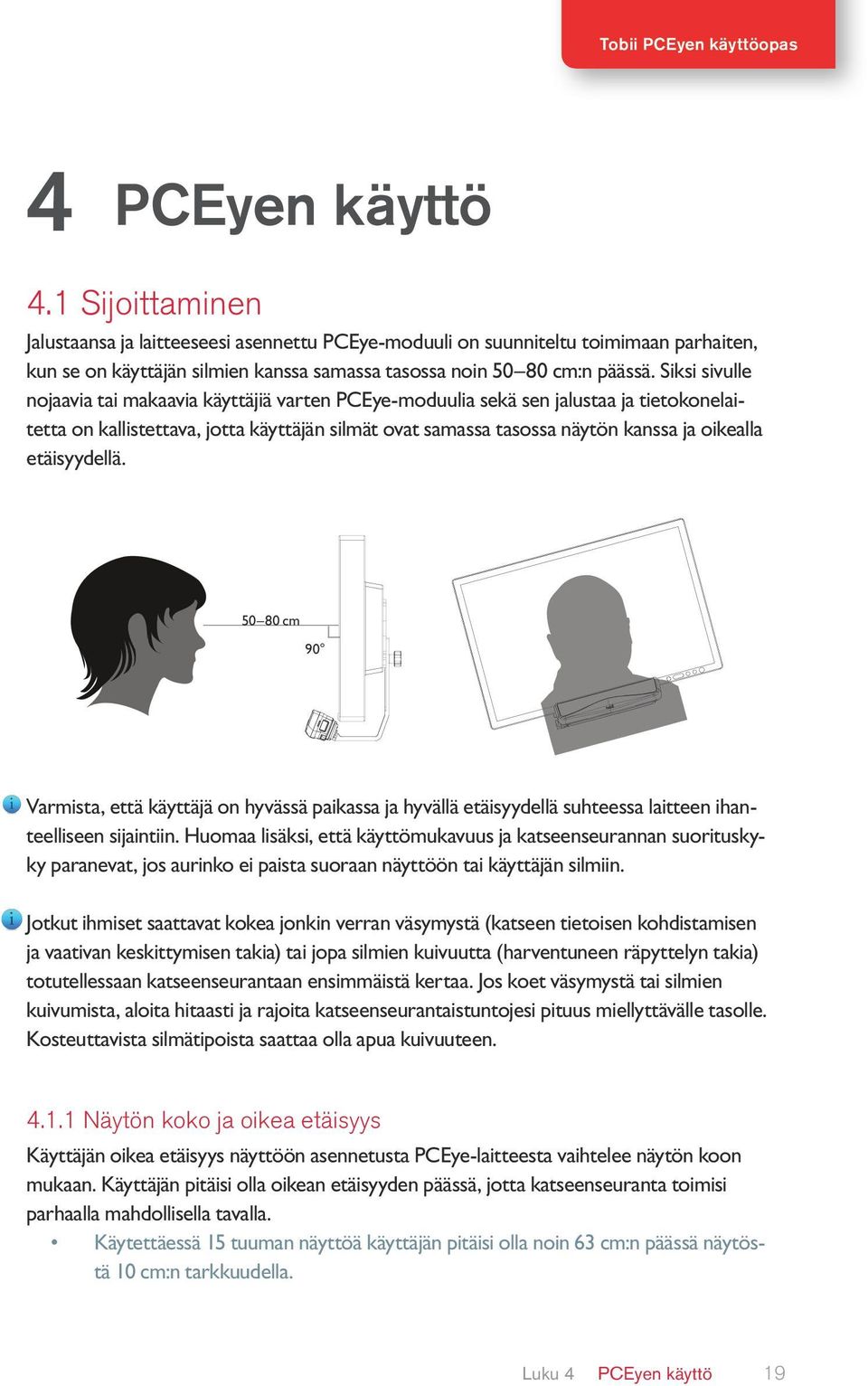 Tobii PCEyen käyttöopas

4 PCEyen käyttö

4.1 Sijoittaminen

Jalustaansa ja laitteeseesi asennettu PCEye-moduuli on suunniteltu toimimaan parhaiten, kun se on käyttäjän silmien kanssa samassa tasossa noin 50–80 cm:n päässä. Siksi sivulle nojaavia tai makaavia käyttäjiä varten PCEye-moduulia sekä sen jalustaa ja tietokonelaitetta on kallistettava, jotta käyttäjän silmät ovat samassa tasossa näytön kanssa ja oikealla etäisyydellä.

50–80 cm

90°

Varmista, että käyttäjä on hyvässä paikassa ja hyvällä etäisyydellä suhteessa laitteen ihanteelliseen sijaintiin. Huomaa lisäksi, että käyttömukavuus ja katseenseurannan suorituskyky paranevat, jos aurinko ei paista suoraan näyttöön tai käyttäjän silmiin.

Jotkut ihmiset saattavat kokea jonkin verran väsymystä (katseen tietoisen kohdistamisen ja vaativan keskittymisen takia) tai jopa silmien kuivuutta (harventuneen räpyttelyn takia) totutellessaan katseenseurantaan ensimmäistä kertaa. Jos koet väsymystä tai silmien kuivumista, aloita hitaasti ja rajoita katseenseurantaistuntojesi pituus miellyttävälle tasolle. Kosteuttavista silmätipoista saattaa olla apua kuivuuteen.

4.1.1 Näytön koko ja oikea etäisyys

Käyttäjän oikea etäisyys näyttöön asennetusta PCEye-laitteesta vaihtelee näytön koon mukaan. Käyttäjän pitäisi olla oikean etäisyyden päässä, jotta katseenseuranta toimisi parhaalla mahdollisella tavalla.

• Käytettäessä 15 tuuman näyttöä käyttäjän pitäisi olla noin 63 cm:n päässä näytöstä 10 cm:n tarkkuudella.

Luku 4 PCEyen käyttö 19